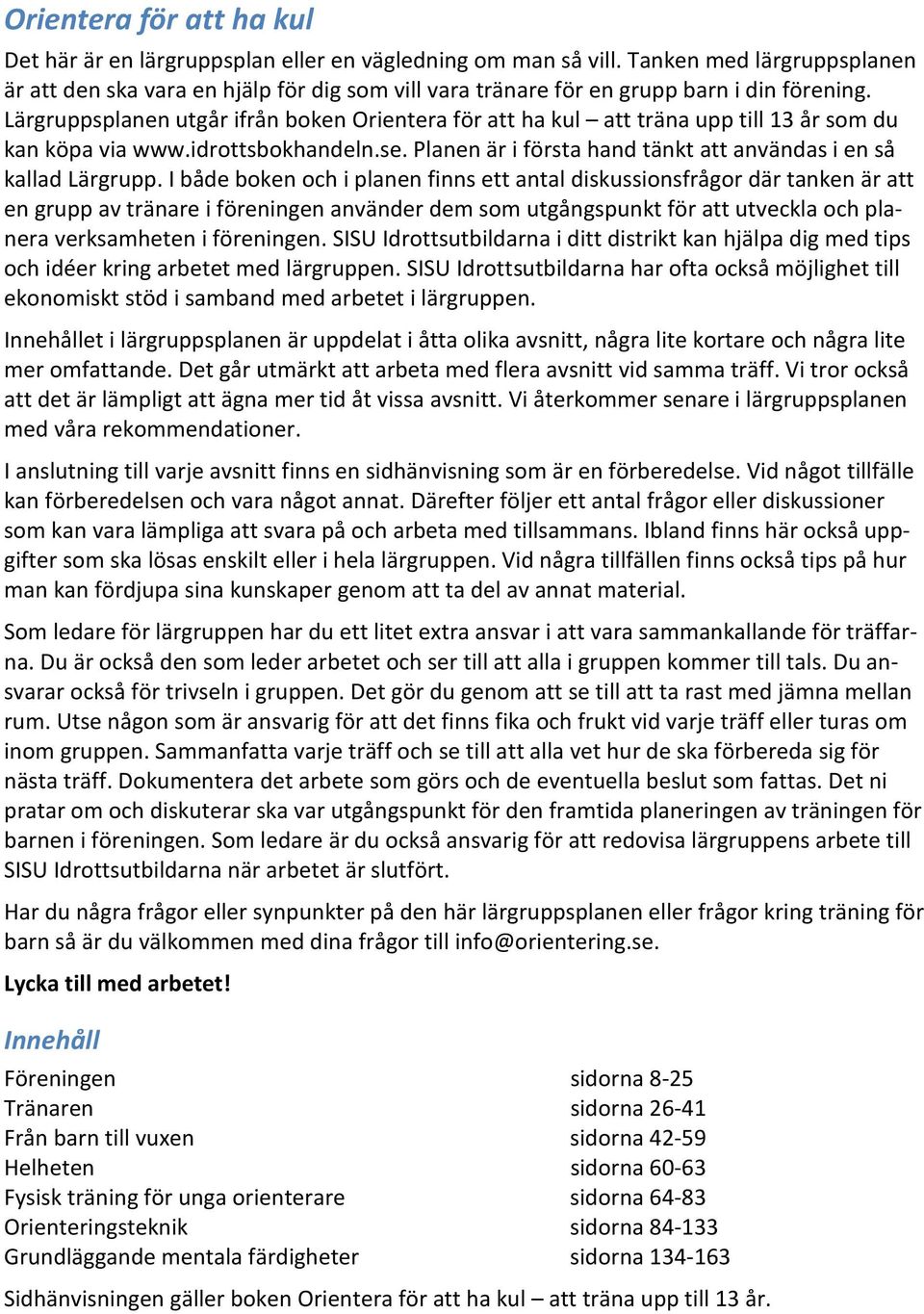 Orientera för att ha kul

Det här är en lärgruppsplan eller en vägledning om man så vill. Tanken med lärgruppsplanen är att den ska vara en hjälp för dig som vill vara tränare för en grupp barn i din förening. Lärgruppsplanen utgår ifrån boken Orientera för att ha kul – att träna upp till 13 år som du kan köpa via www.idrottsbokhandeln.se. Planen är i första hand tänkt att användas i en så kallad Lärgrupp. I både boken och i planen finns ett antal diskussionsfrågor där tanken är att en grupp av tränare i föreningen använder dem som utgångspunkt för att utveckla och planera verksamheten i föreningen. SISU Idrottsutbildarna i ditt distrikt kan hjälpa dig med tips och idéer kring arbetet med lärgruppen. SISU Idrottsutbildarna har ofta också möjlighet till ekonomiskt stöd i samband med arbetet i lärgruppen.

Innehållet i lärgruppsplanen är uppdelat i åtta olika avsnitt, några lite kortare och några lite mer omfattande. Det går utmärkt att arbeta med flera avsnitt vid samma träff. Vi tror också att det är lämpligt att ägna mer tid åt vissa avsnitt. Vi återkommer senare i lärgruppsplanen med våra rekommendationer.

I anslutning till varje avsnitt finns en sidhänvisning som är en förberedelse. Vid något tillfälle kan förberedelsen och vara något annat. Därefter följer ett antal frågor eller diskussioner som kan vara lämpliga att svara på och arbeta med tillsammans. Ibland finns här också uppgifter som ska lösas enskilt eller i hela lärgruppen. Vid några tillfällen finns också tips på hur man kan fördjupa sina kunskaper genom att ta del av annat material.

Som ledare för lärgruppen har du ett litet extra ansvar i att vara sammankallande för träffarna. Du är också den som leder arbetet och ser till att alla i gruppen kommer till tals. Du ansvarar också för trivseln i gruppen. Det gör du genom att se till att ta rast med jämna mellan rum. Utse någon som är ansvarig för att det finns fika och frukt vid varje träff eller turas om inom gruppen. Sammanfatta varje träff och se till att alla vet hur de ska förbereda sig för nästa träff. Dokumentera det arbete som görs och de eventuella beslut som fattas. Det ni pratar om och diskuterar ska var utgångspunkt för den framtida planeringen av träningen för barnen i föreningen. Som ledare är du också ansvarig för att redovisa lärgruppens arbete till SISU Idrottsutbildarna när arbetet är slutfört.

Har du några frågor eller synpunkter på den här lärgruppsplanen eller frågor kring träning för barn så är du välkommen med dina frågor till info@orientering.se.

Lycka till med arbetet!

Innehåll

| | |
|---|---|
| Föreningen | sidorna 8-25 |
| Tränaren | sidorna 26-41 |
| Från barn till vuxen | sidorna 42-59 |
| Helheten | sidorna 60-63 |
| Fysisk träning för unga orienterare | sidorna 64-83 |
| Orienteringsteknik | sidorna 84-133 |
| Grundläggande mentala färdigheter | sidorna 134-163 |

Sidhänvisningen gäller boken Orientera för att ha kul – att träna upp till 13 år.